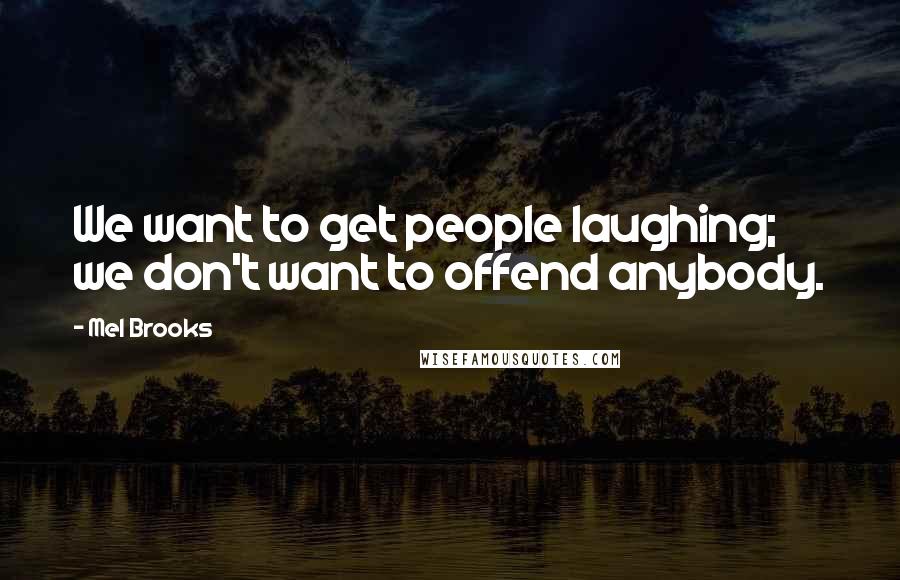 We want to get people laughing; we don't want to offend anybody.

- Mel Brooks

WISEFAMOUSQUOTES.COM